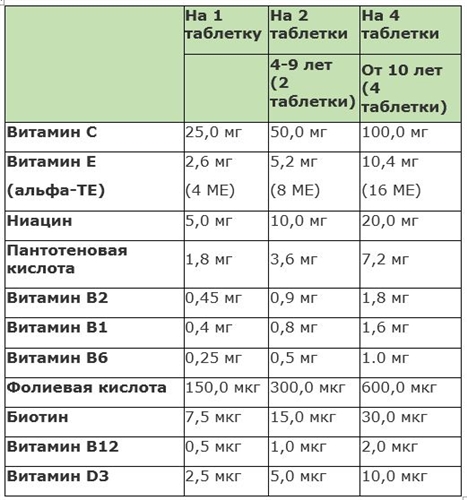 | | На 1 таблетку | На 2 таблетки | На 4 таблетки |
|---|---|---|---|
| | | 4-9 лет (2 таблетки) | От 10 лет (4 таблетки) |
| Витамин С | 25,0 мг | 50,0 мг | 100,0 мг |
| Витамин Е (альфа-ТЕ) | 2,6 мг (4 МЕ) | 5,2 мг (8 МЕ) | 10,4 мг (16 МЕ) |
| Ниацин | 5,0 мг | 10,0 мг | 20,0 мг |
| Пантотеновая кислота | 1,8 мг | 3,6 мг | 7,2 мг |
| Витамин В2 | 0,45 мг | 0,9 мг | 1,8 мг |
| Витамин В1 | 0,4 мг | 0,8 мг | 1,6 мг |
| Витамин В6 | 0,25 мг | 0,5 мг | 1.0 мг |
| Фолиевая кислота | 150,0 мкг | 300,0 мкг | 600,0 мкг |
| Биотин | 7,5 мкг | 15,0 мкг | 30,0 мкг |
| Витамин В12 | 0,5 мкг | 1,0 мкг | 2,0 мкг |
| Витамин D3 | 2,5 мкг | 5,0 мкг | 10,0 мкг |